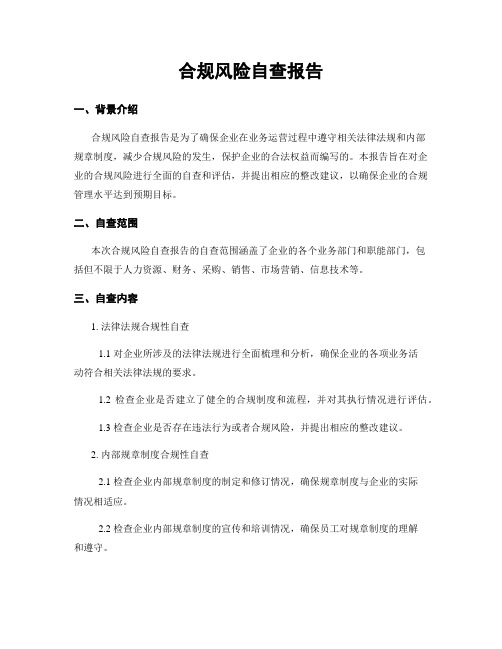 合规风险自查报告

一、背景介绍

合规风险自查报告是为了确保企业在业务运营过程中遵守相关法律法规和内部规章制度，减少合规风险的发生，保护企业的合法权益而编写的。本报告旨在对企业的合规风险进行全面的自查和评估，并提出相应的整改建议，以确保企业的合规管理水平达到预期目标。

二、自查范围

本次合规风险自查报告的自查范围涵盖了企业的各个业务部门和职能部门，包括但不限于人力资源、财务、采购、销售、市场营销、信息技术等。

三、自查内容

1. 法律法规合规性自查

1.1 对企业所涉及的法律法规进行全面梳理和分析，确保企业的各项业务活动符合相关法律法规的要求。

1.2 检查企业是否建立了健全的合规制度和流程，并对其执行情况进行评估。

1.3 检查企业是否存在违法行为或者合规风险，并提出相应的整改建议。

2. 内部规章制度合规性自查

2.1 检查企业内部规章制度的制定和修订情况，确保规章制度与企业的实际情况相适应。

2.2 检查企业内部规章制度的宣传和培训情况，确保员工对规章制度的理解和遵守。